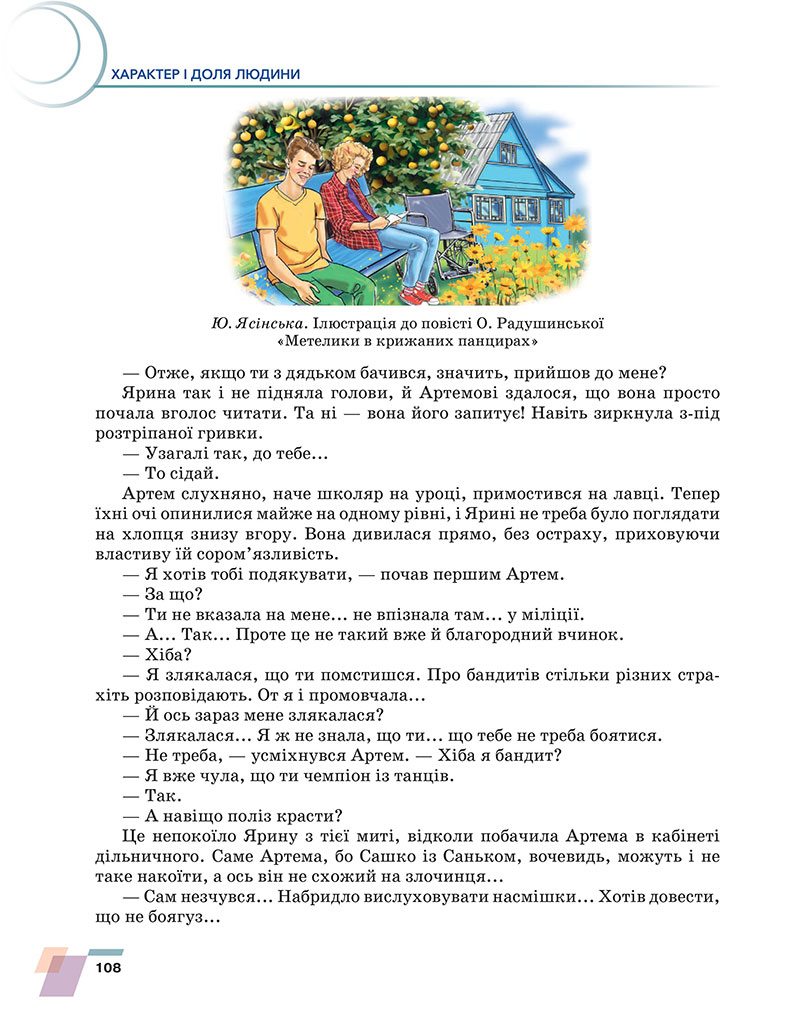 ХАРАКТЕР І ДОЛЯ ЛЮДИНИ

Ю. Ясінська. Ілюстрація до повісті О. Радушинської «Метелики в крижаних панцирах»

— Отже, якщо ти з дядьком бачився, значить, прийшов до мене?

Ярина так і не підняла голови, й Артемові здалося, що вона просто почала вголос читати. Та ні — вона його запитує! Навіть зиркнула з-під розтріпаної гривки.

— Узагалі так, до тебе...

— То сідай.

Артем слухняно, наче школяр на уроці, примостився на лавці. Тепер їхні очі опинилися майже на одному рівні, і Ярині не треба було поглядати на хлопця знизу вгору. Вона дивилася прямо, без остраху, приховуючи властиву їй сором'язливість.

— Я хотів тобі подякувати, — почав першим Артем.

— За що?

— Ти не вказала на мене... не впізнала там... у міліції.

— А... Так... Проте це не такий вже й благородний вчинок.

— Хіба?

— Я злякалася, що ти помстишся. Про бандитів стільки різних страхіть розповідають. От я і промовчала...

— Й ось зараз мене злякалася?

— Злякалася... Я ж не знала, що ти... що тебе не треба боятися.

— Не треба, — усміхнувся Артем. — Хіба я бандит?

— Я вже чула, що ти чемпіон із танців.

— Так.

— А навіщо поліз красти?

Це непокоїло Ярину з тієї миті, відколи побачила Артема в кабінеті дільничного. Саме Артема, бо Сашко із Саньком, вочевидь, можуть і не таке накоїти, а ось він не схожий на злочинця...

— Сам незчувся... Набридло вислуховувати насмішки... Хотів довести, що не боягуз...

108